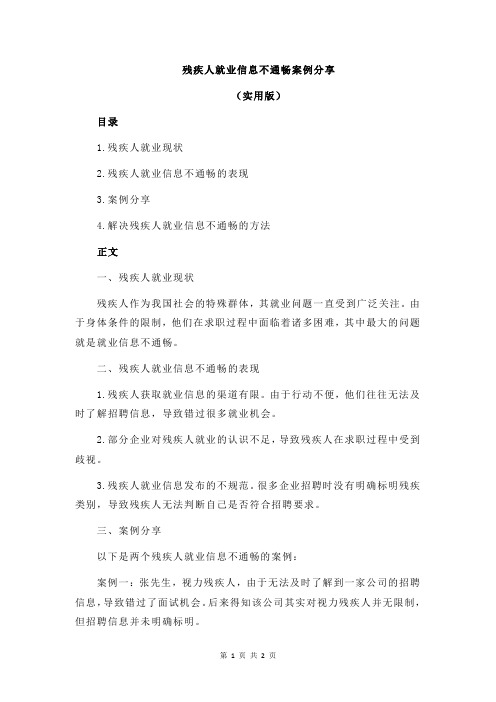 残疾人就业信息不通畅案例分享

（实用版）

目录

1.残疾人就业现状

2.残疾人就业信息不通畅的表现

3.案例分享

4.解决残疾人就业信息不通畅的方法

正文

一、残疾人就业现状

残疾人作为我国社会的特殊群体，其就业问题一直受到广泛关注。由于身体条件的限制，他们在求职过程中面临着诸多困难，其中最大的问题就是就业信息不通畅。

二、残疾人就业信息不通畅的表现

1.残疾人获取就业信息的渠道有限。由于行动不便，他们往往无法及时了解招聘信息，导致错过很多就业机会。

2.部分企业对残疾人就业的认识不足，导致残疾人在求职过程中受到歧视。

3.残疾人就业信息发布的不规范。很多企业招聘时没有明确标明残疾类别，导致残疾人无法判断自己是否符合招聘要求。

三、案例分享

以下是两个残疾人就业信息不通畅的案例：

案例一：张先生，视力残疾人，由于无法及时了解到一家公司的招聘信息，导致错过了面试机会。后来得知该公司其实对视力残疾人并无限制，但招聘信息并未明确标明。

第 1 页 共 2 页